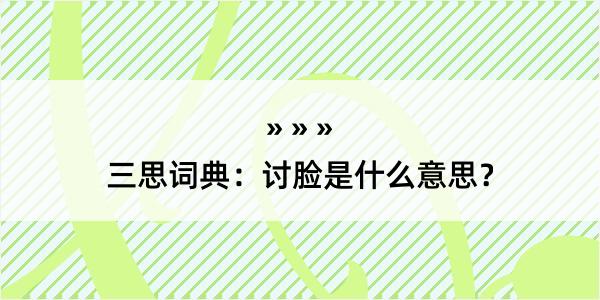 » » »

三思词典：讨脸是什么意思？